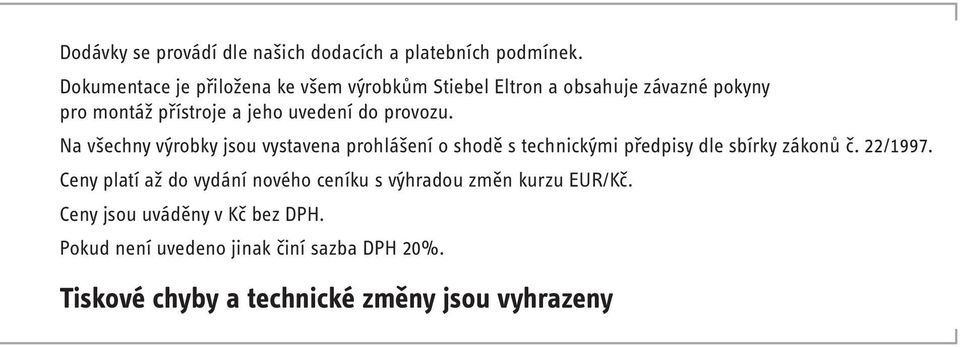 Dodávky se provádí dle našich dodacích a platebních podmínek.

Dokumentace je přiložena ke všem výrobkům Stiebel Eltron a obsahuje závazné pokyny pro montáž přístroje a jeho uvedení do provozu.

Na všechny výrobky jsou vystavena prohlášení o shodě s technickými předpisy dle sbírky zákonů č. 22/1997.

Ceny platí až do vydání nového ceníku s výhradou změn kurzu EUR/Kč.

Ceny jsou uváděny v Kč bez DPH.

Pokud není uvedeno jinak činí sazba DPH 20%.

Tiskové chyby a technické změny jsou vyhrazeny